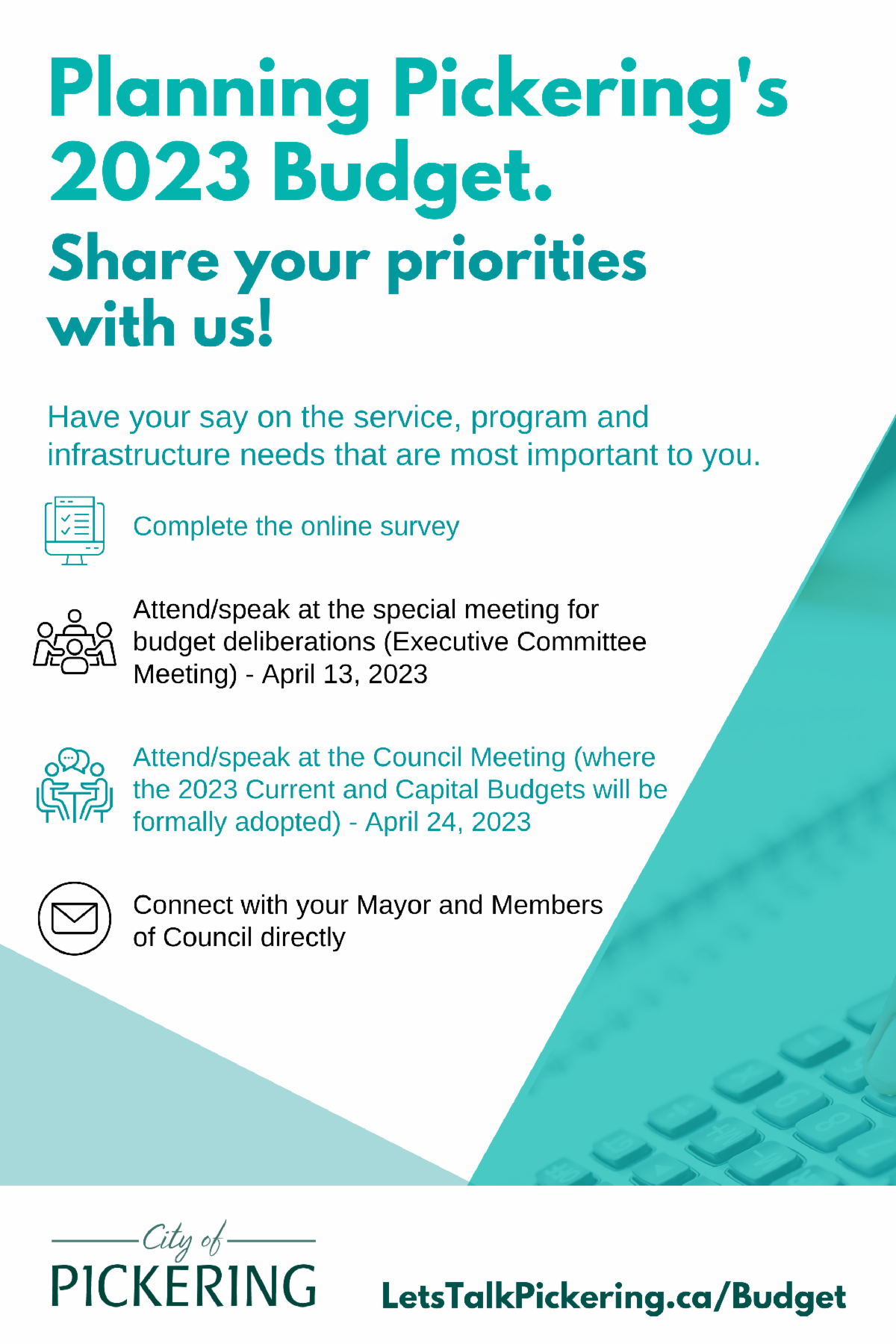 Planning Pickering's 2023 Budget.

Share your priorities with us!

Have your say on the service, program and infrastructure needs that are most important to you.

Complete the online survey

Attend/speak at the special meeting for budget deliberations (Executive Committee Meeting) - April 13, 2023

Attend/speak at the Council Meeting (where the 2023 Current and Capital Budgets will be formally adopted) - April 24, 2023

Connect with your Mayor and Members of Council directly

City of PICKERING

LetsTalkPickering.ca/Budget